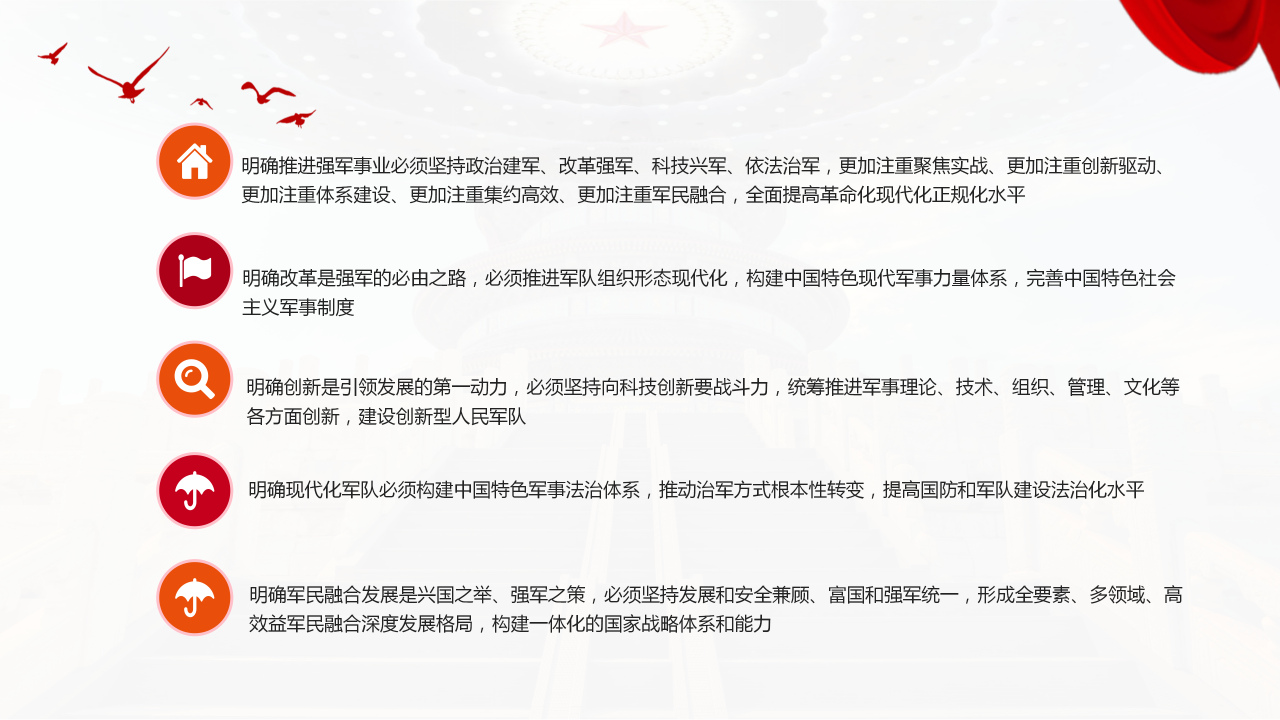 明确推进强军事业必须坚持政治建军、改革强军、科技兴军、依法治军，更加注重聚焦实战、更加注重创新驱动、更加注重体系建设、更加注重集约高效、更加注重军民融合，全面提高革命化现代化正规化水平

明确改革是强军的必由之路，必须推进军队组织形态现代化，构建中国特色现代军事力量体系，完善中国特色社会主义军事制度

明确创新是引领发展的第一动力，必须坚持向科技创新要战斗力，统筹推进军事理论、技术、组织、管理、文化等各方面创新，建设创新型人民军队

明确现代化军队必须构建中国特色军事法治体系，推动治军方式根本性转变，提高国防和军队建设法治化水平

明确军民融合发展是兴国之举、强军之策，必须坚持发展和安全兼顾、富国和强军统一，形成全要素、多领域、高效益军民融合深度发展格局，构建一体化的国家战略体系和能力